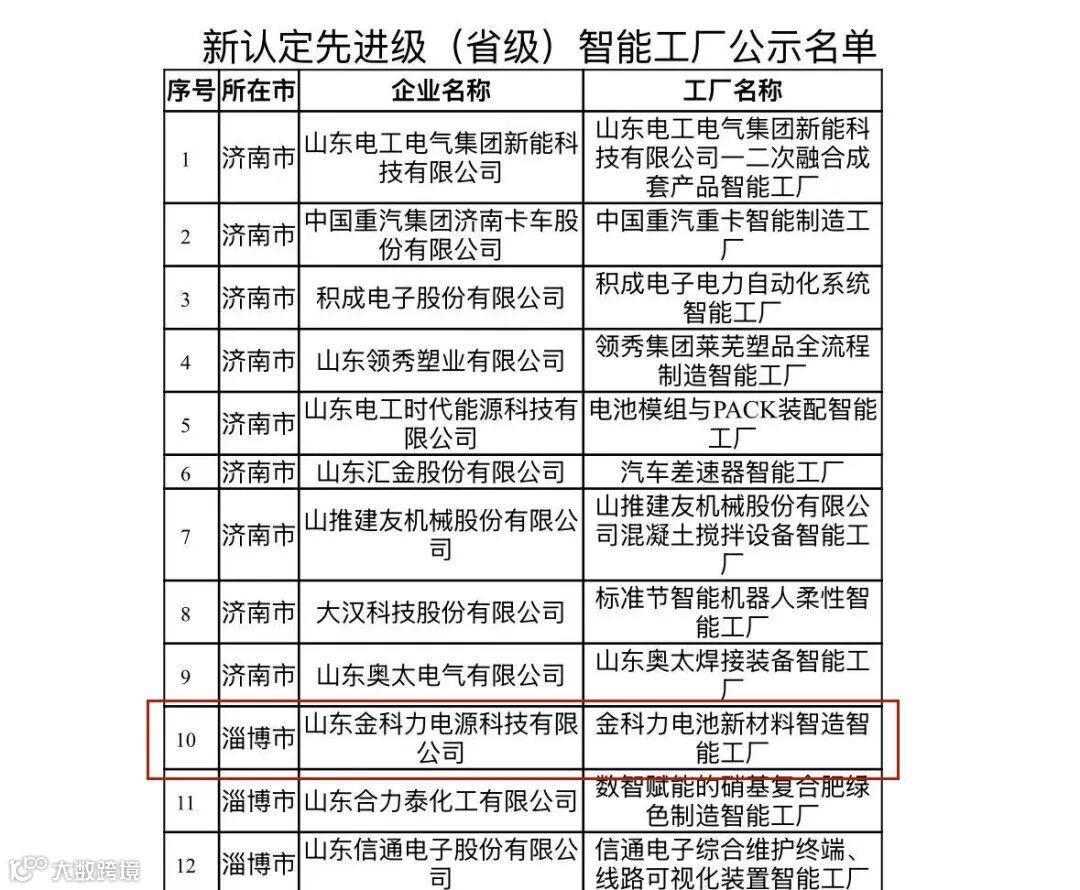 新认定先进级（省级）智能工厂公示名单

| 序号 | 所在市 | 企业名称 | 工厂名称 |
|---|---|---|---|
| 1 | 济南市 | 山东电工电气集团新能科技有限公司 | 山东电工电气集团新能科技有限公司一二次融合成套产品智能工厂 |
| 2 | 济南市 | 中国重汽集团济南卡车股份有限公司 | 中国重汽重卡智能制造工厂 |
| 3 | 济南市 | 积成电子股份有限公司 | 积成电子电力自动化系统智能工厂 |
| 4 | 济南市 | 山东领秀塑业有限公司 | 领秀集团莱芜塑品全流程制造智能工厂 |
| 5 | 济南市 | 山东电工时代能源科技有限公司 | 电池模组与PACK装配智能工厂 |
| 6 | 济南市 | 山东汇金股份有限公司 | 汽车差速器智能工厂 |
| 7 | 济南市 | 山推建友机械股份有限公司 | 山推建友机械股份有限公司混凝土搅拌设备智能工厂 |
| 8 | 济南市 | 大汉科技股份有限公司 | 标准节智能机器人柔性智能工厂 |
| 9 | 济南市 | 山东奥太电气有限公司 | 山东奥太焊接装备智能工厂 |
| 10 | 淄博市 | 山东金科力电源科技有限公司 | 金科力电池新材料智造智能工厂 |
| 11 | 淄博市 | 山东合力泰化工有限公司 | 数智赋能的硝基复合肥绿色制造智能工厂 |
| 12 | 淄博市 | 山东信通电子股份有限公司 | 信通电子综合维护终端、线路可视化装置智能工厂 |

大数跨境